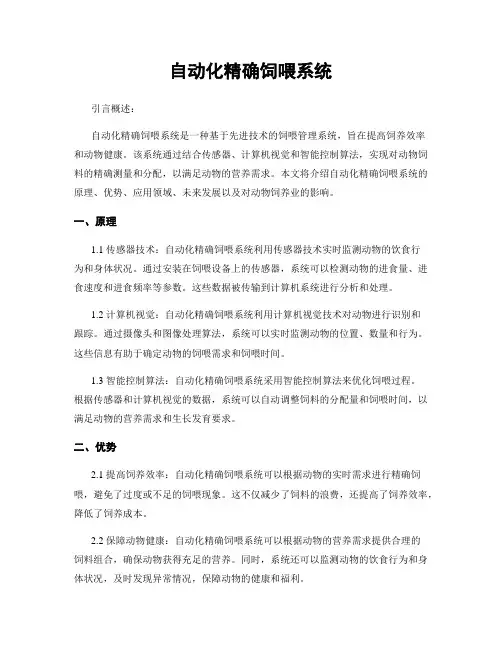 自动化精确饲喂系统

引言概述：

自动化精确饲喂系统是一种基于先进技术的饲喂管理系统，旨在提高饲养效率和动物健康。该系统通过结合传感器、计算机视觉和智能控制算法，实现对动物饲料的精确测量和分配，以满足动物的营养需求。本文将介绍自动化精确饲喂系统的原理、优势、应用领域、未来发展以及对动物饲养业的影响。

一、原理

1.1 传感器技术：自动化精确饲喂系统利用传感器技术实时监测动物的饮食行为和身体状况。通过安装在饲喂设备上的传感器，系统可以检测动物的进食量、进食速度和进食频率等参数。这些数据被传输到计算机系统进行分析和处理。

1.2 计算机视觉：自动化精确饲喂系统利用计算机视觉技术对动物进行识别和跟踪。通过摄像头和图像处理算法，系统可以实时监测动物的位置、数量和行为。这些信息有助于确定动物的饲喂需求和饲喂时间。

1.3 智能控制算法：自动化精确饲喂系统采用智能控制算法来优化饲喂过程。根据传感器和计算机视觉的数据，系统可以自动调整饲料的分配量和饲喂时间，以满足动物的营养需求和生长发育要求。

二、优势

2.1 提高饲养效率：自动化精确饲喂系统可以根据动物的实时需求进行精确饲喂，避免了过度或不足的饲喂现象。这不仅减少了饲料的浪费，还提高了饲养效率，降低了饲养成本。

2.2 保障动物健康：自动化精确饲喂系统可以根据动物的营养需求提供合理的饲料组合，确保动物获得充足的营养。同时，系统还可以监测动物的饮食行为和身体状况，及时发现异常情况，保障动物的健康和福利。